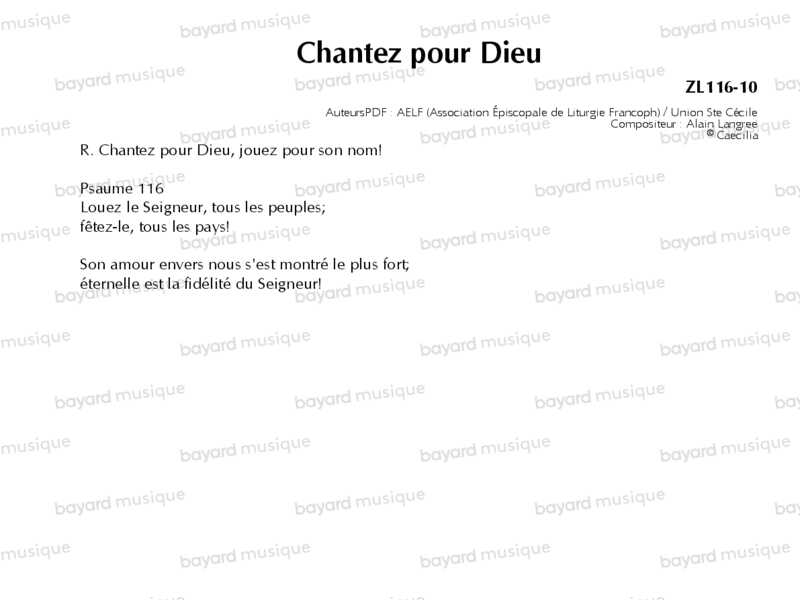 Chantez pour Dieu

ZL116-10

AuteursPDF : AELF (Association Épiscopale de Liturgie Francoph) / Union Ste Cécile
Compositeur : Alain Langree
© Caecilia

R. Chantez pour Dieu, jouez pour son nom!

Psaume 116
Louez le Seigneur, tous les peuples;
fêtez-le, tous les pays!

Son amour envers nous s'est montré le plus fort;
éternelle est la fidélité du Seigneur!

bayard musique